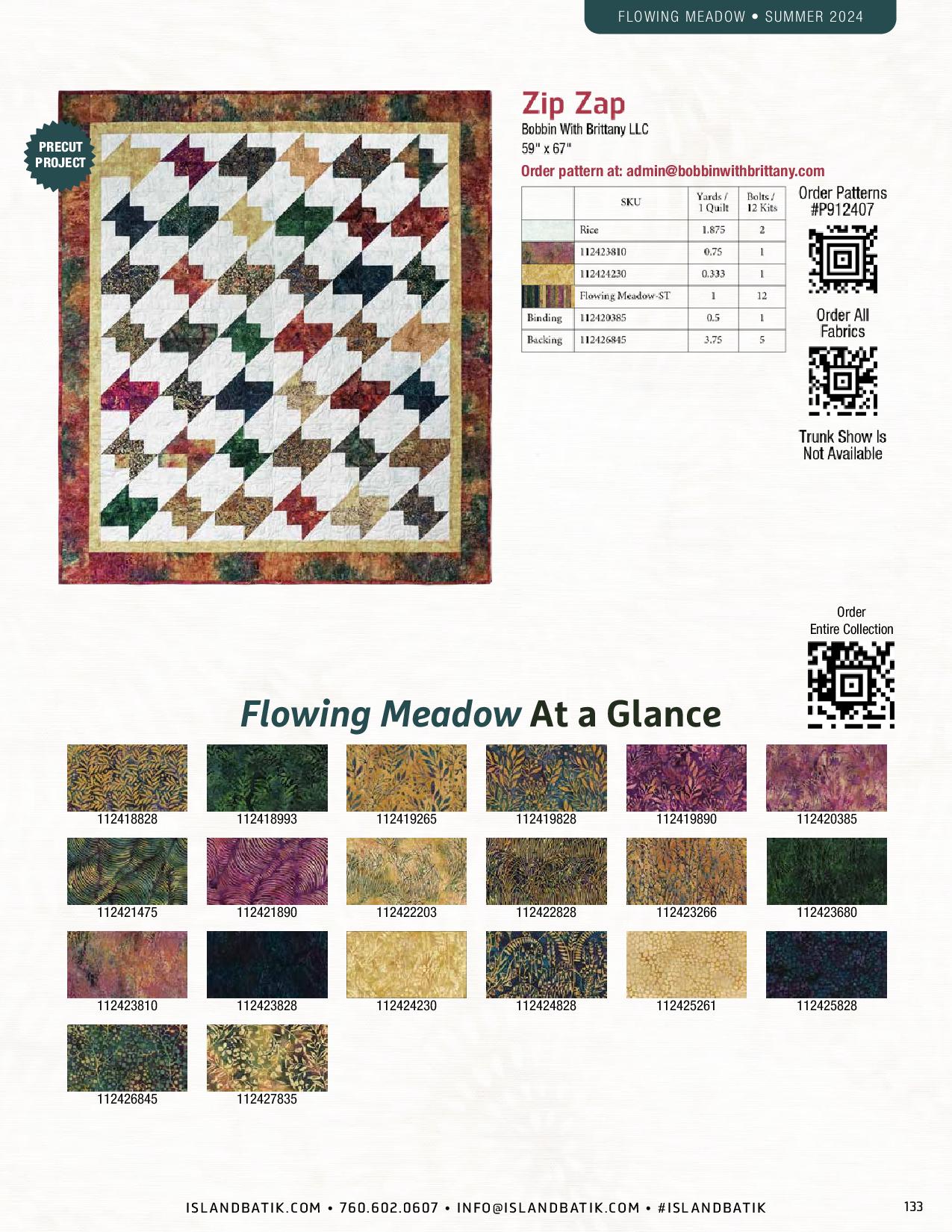 FLOWING MEADOW • SUMMER 2024

PRECUT PROJECT

Zip Zap
Bobbin With Brittany LLC
59" x 67"

Order pattern at: admin@bobbinwithbrittany.com

| | SKU | Yards / 1 Quilt | Bolts / 12 Kits |
|---|---|---|---|
| | Rice | 1.875 | 2 |
| | 112423810 | 0.75 | 1 |
| | 112424230 | 0.333 | 1 |
| | Flowing Meadow-ST | 1 | 12 |
| Binding | 112420385 | 0.5 | 1 |
| Backing | 112426845 | 3.75 | 5 |

Order Patterns #P912407

Order All Fabrics

Trunk Show Is Not Available

Order Entire Collection

Flowing Meadow At a Glance

112418828
112418993
112419265
112419828
112419890
112420385
112421475
112421890
112422203
112422828
112423266
112423680
112423810
112423828
112424230
112424828
112425261
112425828
112426845
112427835

ISLANDBATIK.COM • 760.602.0607 • INFO@ISLANDBATIK.COM • #ISLANDBATIK

133